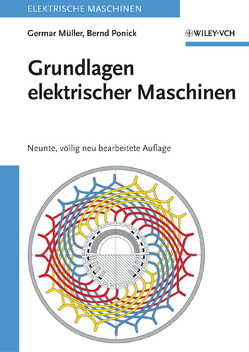 ELEKTRISCHE MASCHINEN

Germar Müller, Bernd Ponick

WILEY-VCH

Grundlagen elektrischer Maschinen

Neunte, völlig neu bearbeitete Auflage